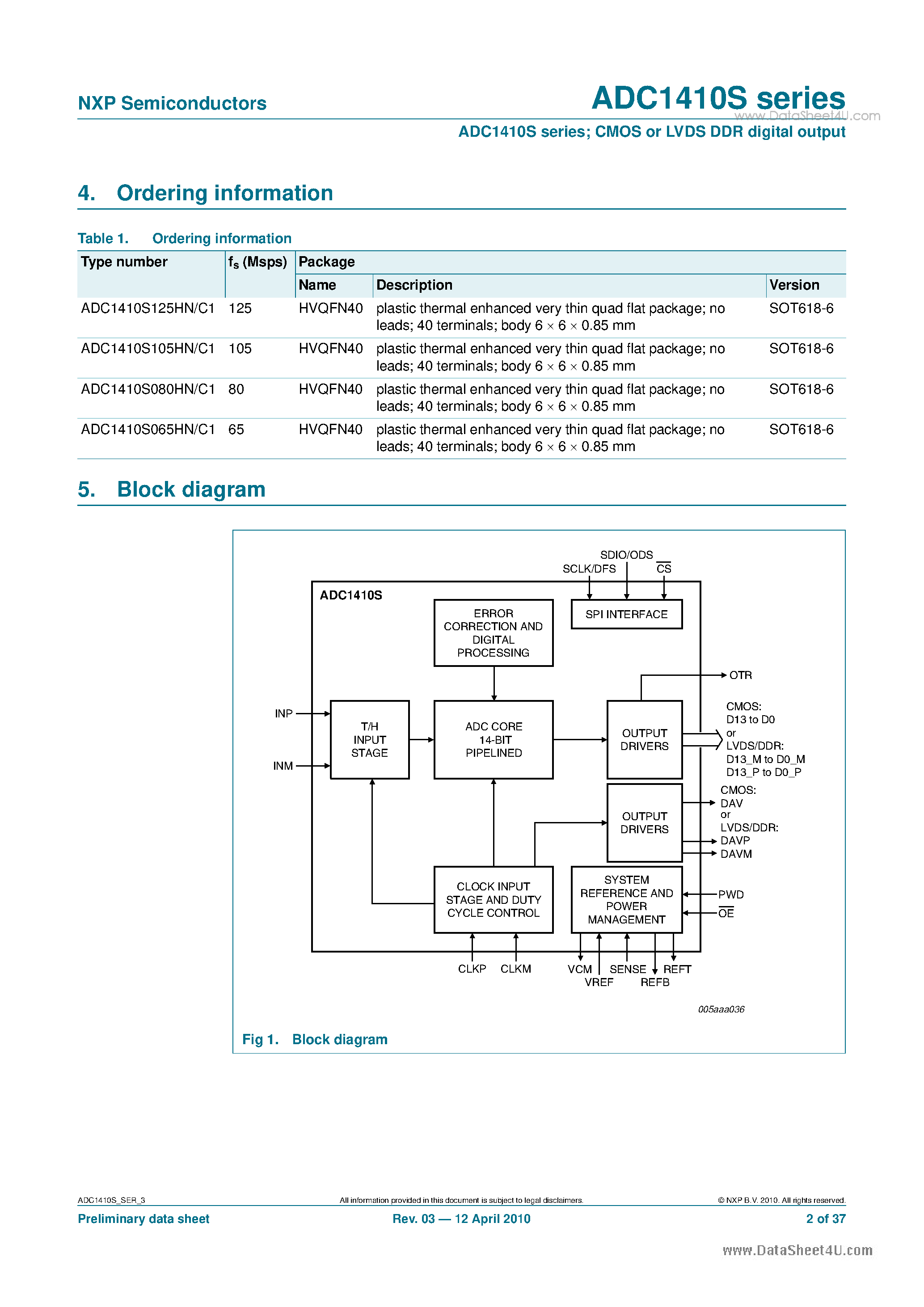 NXP Semiconductors

ADC1410S series

www.DataSheet4U.com

ADC1410S series; CMOS or LVDS DDR digital output

4. Ordering information

Table 1. Ordering information

| Type number | $f_s$ (Msps) | Package Name | Package Description | Package Version |
|---|---|---|---|---|
| ADC1410S125HN/C1 | 125 | HVQFN40 | plastic thermal enhanced very thin quad flat package; no leads; 40 terminals; body 6 × 6 × 0.85 mm | SOT618-6 |
| ADC1410S105HN/C1 | 105 | HVQFN40 | plastic thermal enhanced very thin quad flat package; no leads; 40 terminals; body 6 × 6 × 0.85 mm | SOT618-6 |
| ADC1410S080HN/C1 | 80 | HVQFN40 | plastic thermal enhanced very thin quad flat package; no leads; 40 terminals; body 6 × 6 × 0.85 mm | SOT618-6 |
| ADC1410S065HN/C1 | 65 | HVQFN40 | plastic thermal enhanced very thin quad flat package; no leads; 40 terminals; body 6 × 6 × 0.85 mm | SOT618-6 |

5. Block diagram

SDIO/ODS
SCLK/DFS
$\overline{CS}$
ADC1410S
ERROR CORRECTION AND DIGITAL PROCESSING
SPI INTERFACE
OTR
INP
INM
T/H INPUT STAGE
ADC CORE 14-BIT PIPELINED
OUTPUT DRIVERS
CMOS: D13 to D0 or LVDS/DDR: D13_M to D0_M D13_P to D0_P
OUTPUT DRIVERS
CMOS: DAV or LVDS/DDR: DAVP DAVM
CLOCK INPUT STAGE AND DUTY CYCLE CONTROL
SYSTEM REFERENCE AND POWER MANAGEMENT
PWD
$\overline{OE}$
CLKP CLKM
VCM VREF SENSE REFB REFT
005aaa036

Fig 1. Block diagram

ADC1410S_SER_3
All information provided in this document is subject to legal disclaimers.
© NXP B.V. 2010. All rights reserved.
Preliminary data sheet
Rev. 03 — 12 April 2010
2 of 37
www.DataSheet4U.com